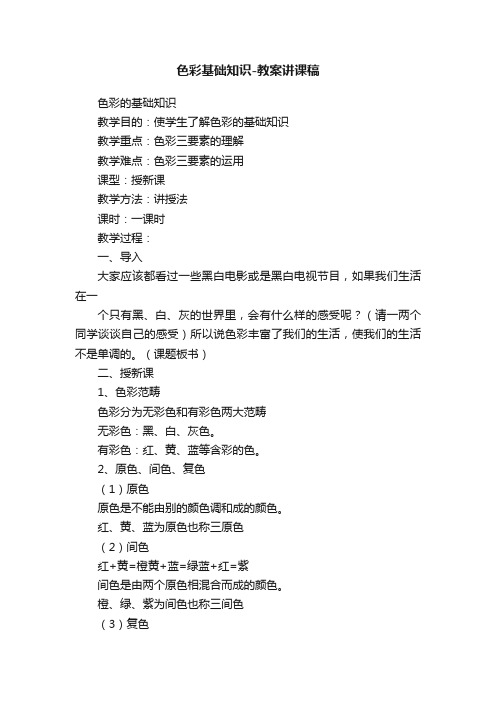 色彩基础知识-教案讲课稿

色彩的基础知识

教学目的：使学生了解色彩的基础知识

教学重点：色彩三要素的理解

教学难点：色彩三要素的运用

课型：授新课

教学方法：讲授法

课时：一课时

教学过程：

一、导入

大家应该都看过一些黑白电影或是黑白电视节目，如果我们生活在一

个只有黑、白、灰的世界里，会有什么样的感受呢？（请一两个同学谈谈自己的感受）所以说色彩丰富了我们的生活，使我们的生活不是单调的。（课题板书）

二、授新课

1、色彩范畴

色彩分为无彩色和有彩色两大范畴

无彩色：黑、白、灰色。

有彩色：红、黄、蓝等含彩的色。

2、原色、间色、复色

（1）原色

原色是不能由别的颜色调和成的颜色。

红、黄、蓝为原色也称三原色

（2）间色

红+黄=橙黄+蓝=绿蓝+红=紫

间色是由两个原色相混合而成的颜色。

橙、绿、紫为间色也称三间色

（3）复色